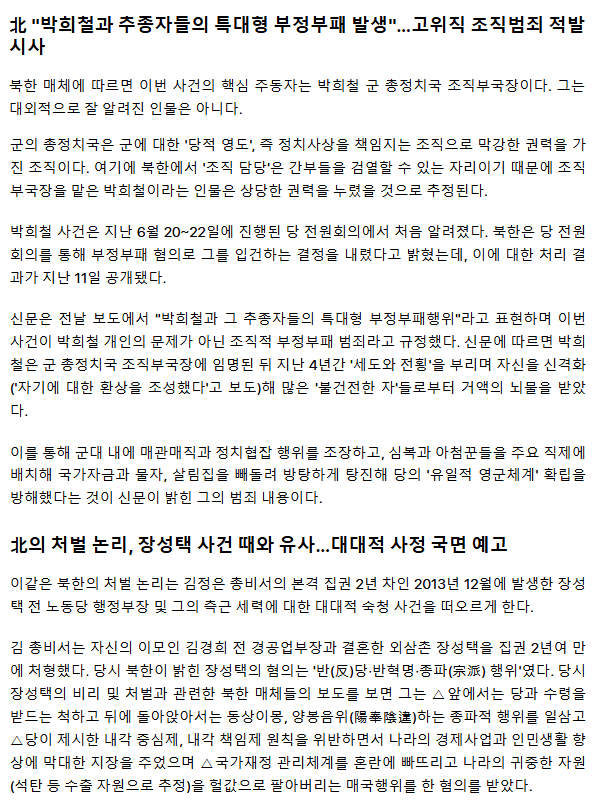 北 "박희철과 추종자들의 특대형 부정부패 발생"...고위직 조직범죄 적발 시사

북한 매체에 따르면 이번 사건의 핵심 주동자는 박희철 군 총정치국 조직부국장이다. 그는 대외적으로 잘 알려진 인물은 아니다.

군의 총정치국은 군에 대한 '당적 영도', 즉 정치사상을 책임지는 조직으로 막강한 권력을 가진 조직이다. 여기에 북한에서 '조직 담당'은 간부들을 검열할 수 있는 자리이기 때문에 조직부국장을 맡은 박희철이라는 인물은 상당한 권력을 누렸을 것으로 추정된다.

박희철 사건은 지난 6월 20~22일에 진행된 당 전원회의에서 처음 알려졌다. 북한은 당 전원회의를 통해 부정부패 혐의로 그를 입건하는 결정을 내렸다고 밝혔는데, 이에 대한 처리 결과가 지난 11일 공개됐다.

신문은 전날 보도에서 "박희철과 그 추종자들의 특대형 부정부패행위"라고 표현하며 이번 사건이 박희철 개인의 문제가 아닌 조직적 부정부패 범죄라고 규정했다. 신문에 따르면 박희철은 군 총정치국 조직부국장에 임명된 뒤 지난 4년간 '세도와 전횡'을 부리며 자신을 신격화('자기에 대한 환상을 조성했다'고 보도)해 많은 '불건전한 자'들로부터 거액의 뇌물을 받았다.

이를 통해 군대 내에 매관매직과 정치협잡 행위를 조장하고, 심복과 아첨꾼들을 주요 직제에 배치해 국가자금과 물자, 살림집을 빼돌려 방탕하게 탕진해 당의 '유일적 영군체계' 확립을 방해했다는 것이 신문이 밝힌 그의 범죄 내용이다.

北의 처벌 논리, 장성택 사건 때와 유사...대대적 사정 국면 예고

이같은 북한의 처벌 논리는 김정은 총비서의 본격 집권 2년 차인 2013년 12월에 발생한 장성택 전 노동당 행정부장 및 그의 측근 세력에 대한 대대적 숙청 사건을 떠오르게 한다.

김 총비서는 자신의 이모인 김경희 전 경공업부장과 결혼한 외삼촌 장성택을 집권 2년여 만에 처형했다. 당시 북한이 밝힌 장성택의 혐의는 '반(反)당·반혁명·종파(宗派) 행위'였다. 당시 장성택의 비리 및 처벌과 관련한 북한 매체들의 보도를 보면 그는 △앞에서는 당과 수령을 받드는 척하고 뒤에 돌아앉아서는 동상이몽, 양봉음위(陽奉陰違)하는 종파적 행위를 일삼고 △당이 제시한 내각 중심제, 내각 책임제 원칙을 위반하면서 나라의 경제사업과 인민생활 향상에 막대한 지장을 주었으며 △국가재정 관리체계를 혼란에 빠뜨리고 나라의 귀중한 자원(석탄 등 수출 자원으로 추정)을 헐값으로 팔아버리는 매국행위를 한 혐의를 받았다.